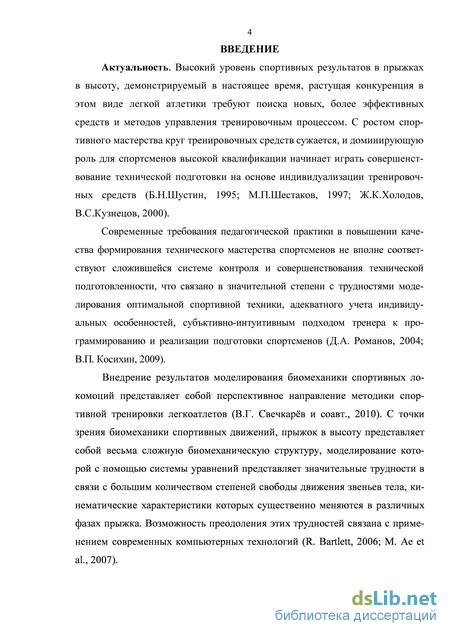 4

ВВЕДЕНИЕ

Актуальность. Высокий уровень спортивных результатов в прыжках в высоту, демонстрируемый в настоящее время, растущая конкуренция в этом виде легкой атлетики требуют поиска новых, более эффективных средств и методов управления тренировочным процессом. С ростом спортивного мастерства круг тренировочных средств сужается, и доминирующую роль для спортсменов высокой квалификации начинает играть совершенствование технической подготовки на основе индивидуализации тренировочных средств (Б.Н.Шустин, 1995; М.П.Шестаков, 1997; Ж.К.Холодов, В.С.Кузнецов, 2000).

Современные требования педагогической практики в повышении качества формирования технического мастерства спортсменов не вполне соответствуют сложившейся системе контроля и совершенствования технической подготовленности, что связано в значительной степени с трудностями моделирования оптимальной спортивной техники, адекватного учета индивидуальных особенностей, субъктивно-интуитивным подходом тренера к программированию и реализации подготовки спортсменов (Д.А. Романов, 2004; В.П. Косихин, 2009).

Внедрение результатов моделирования биомеханики спортивных локомоций представляет собой перспективное направление методики спортивной тренировки легкоатлетов (В.Г. Свечкарёв и соавт., 2010). С точки зрения биомеханики спортивных движений, прыжок в высоту представляет собой весьма сложную биомеханическую структуру, моделирование которой с помощью системы уравнений представляет значительные трудности в связи с большим количеством степеней свободы движения звеньев тела, кинематические характеристики которых существенно меняются в различных фазах прыжка. Возможность преодоления этих трудностей связана с применением современных компьютерных технологий (R. Bartlett, 2006; M. Ae et al., 2007).

dsLib.net
библиотека диссертаций